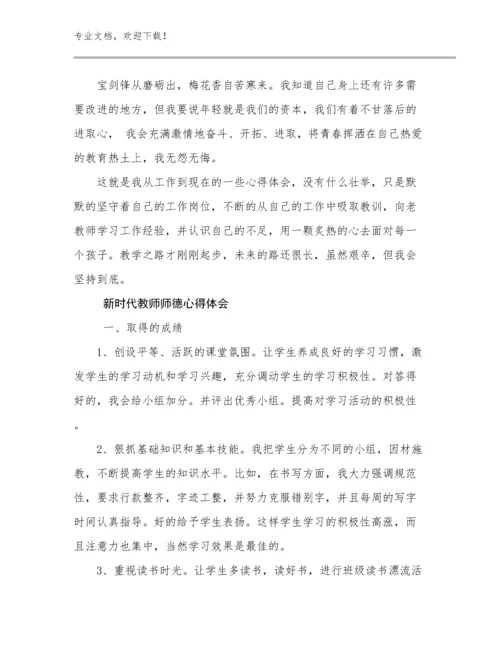 专业文档，欢迎下载！

宝剑锋从磨砺出，梅花香自苦寒来。我知道自己身上还有许多需要改进的地方，但我要说年轻就是我们的资本，我们有着不甘落后的进取心， 我会充满激情地奋斗、开拓、进取，将青春挥洒在自己热爱的教育热土上，我无怨无悔。

这就是我从工作到现在的一些心得体会，没有什么壮举，只是默默的坚守着自己的工作岗位，不断的从自己的工作中吸取教训，向老教师学习工作经验，并认识自己的不足，用一颗炙热的心去面对每一个孩子。教学之路才刚刚起步，未来的路还很长，虽然艰辛，但我会坚持到底。

新时代教师师德心得体会

一、取得的成绩

1、创设平等、活跃的课堂氛围。让学生养成良好的学习习惯，激发学生的学习动机和学习兴趣，充分调动学生的学习积极性。对答得好的，我会给小组加分。并评出优秀小组。提高对学习活动的积极性。

2、狠抓基础知识和基本技能。我把学生分为不同的小组，因材施教，不断提高学生的知识水平。比如，在书写方面，我大力强调规范性，要求行款整齐，字迹工整，并努力克服错别字，并且每周的写字时间认真指导。好的给予学生表扬。这样学生学习的积极性高涨，而且注意力也集中，当然学习效果是最佳的。

3、重视读书时光。让学生多读书，读好书，进行班级读书漂流活